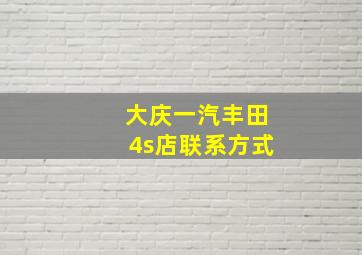 大庆一汽丰田
4s店联系方式